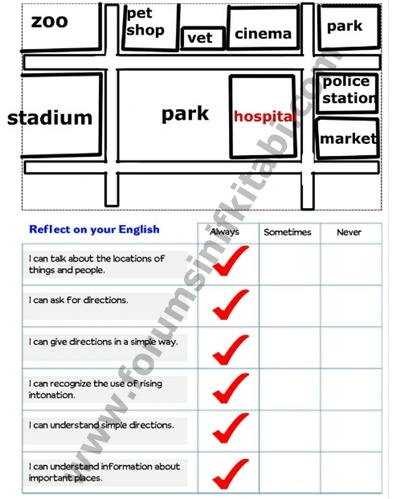 zoo

pet shop

vet

cinema

park

stadium

park

hospital

police station

market

| Reflect on your English | Always | Sometimes | Never |
|---|---|---|---|
| I can talk about the locations of things and people. | ✓ | | |
| I can ask for directions. | ✓ | | |
| I can give directions in a simple way. | ✓ | | |
| I can recognize the use of rising intonation. | ✓ | | |
| I can understand simple directions. | ✓ | | |
| I can understand information about important places. | ✓ | | |

www.forumsinifkitabi.com